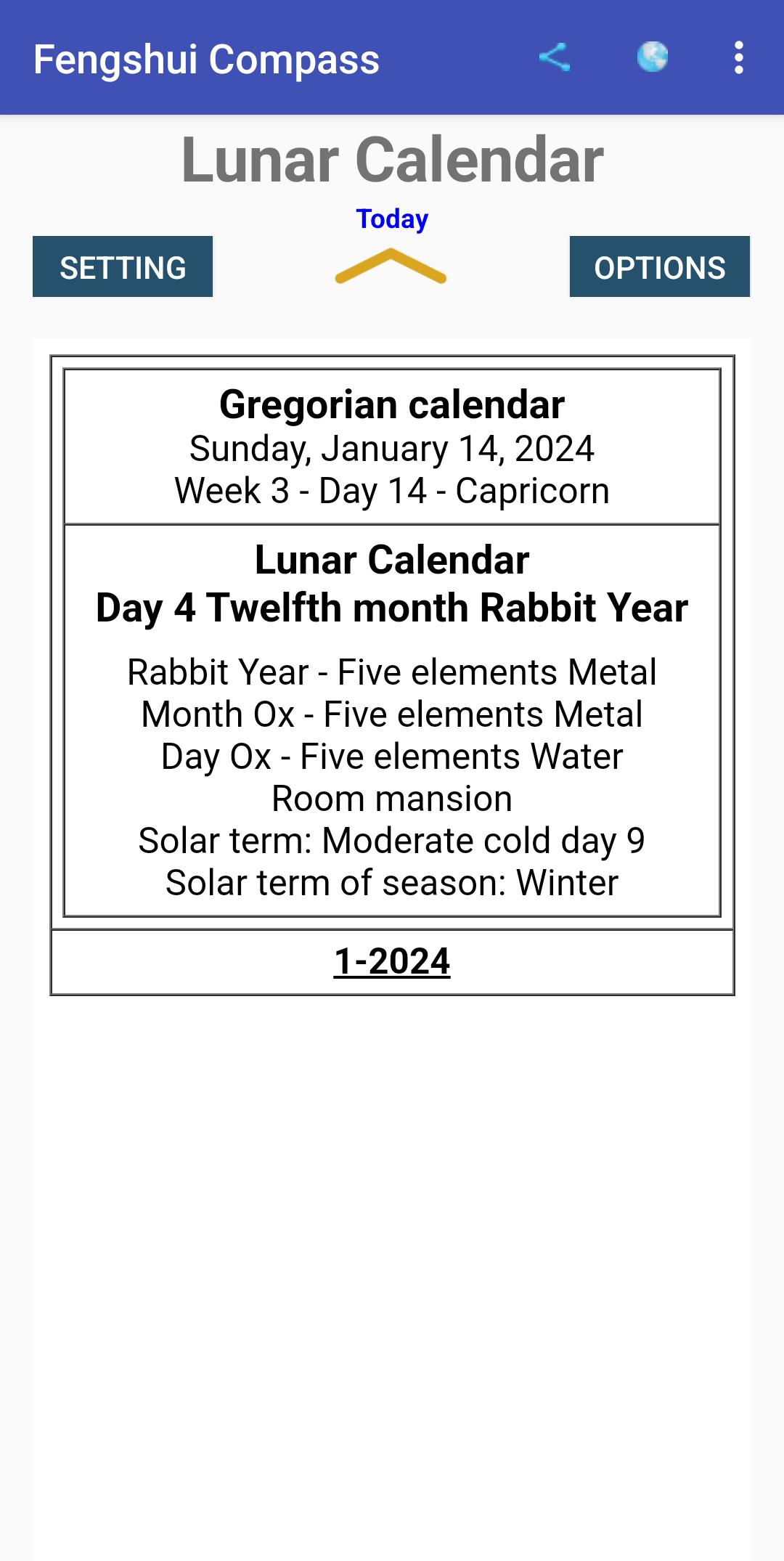 Fengshui Compass

Lunar Calendar

Today

SETTING

OPTIONS

Gregorian calendar
Sunday, January 14, 2024
Week 3 - Day 14 - Capricorn

Lunar Calendar
Day 4 Twelfth month Rabbit Year

Rabbit Year - Five elements Metal
Month Ox - Five elements Metal
Day Ox - Five elements Water
Room mansion
Solar term: Moderate cold day 9
Solar term of season: Winter

1-2024